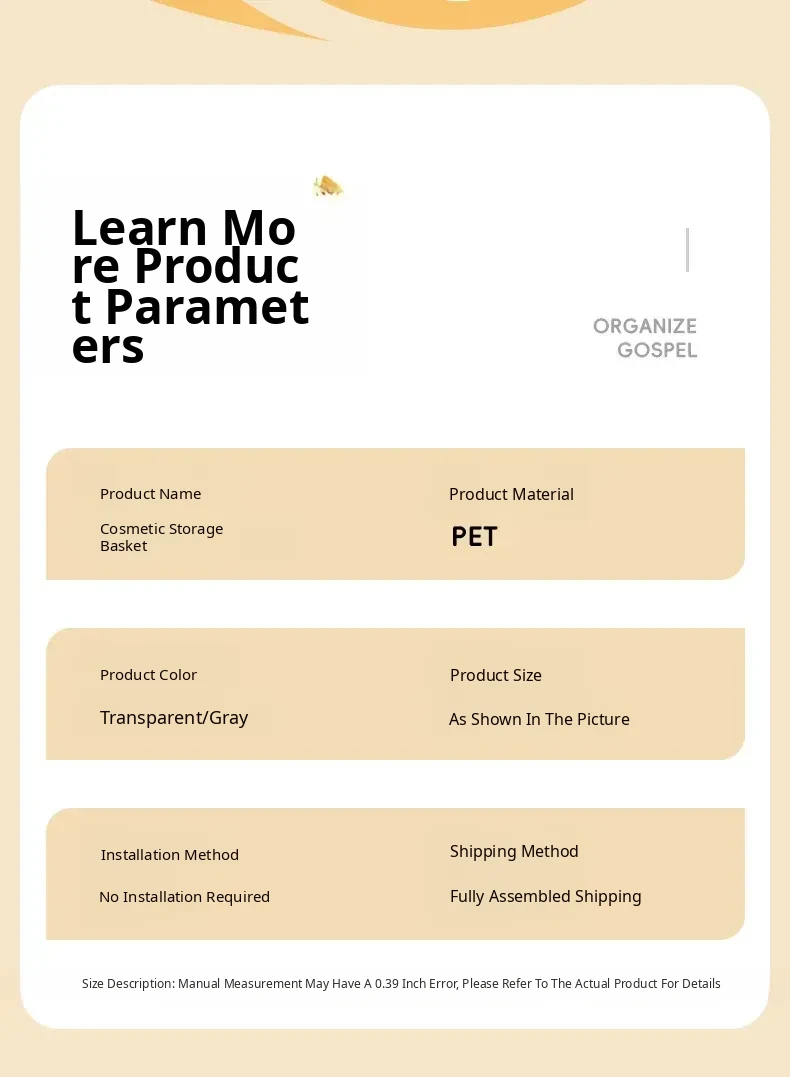 Learn More Product Parameters

ORGANIZE GOSPEL

Product Name

Cosmetic Storage Basket

Product Material

PET

Product Color

Transparent/Gray

Product Size

As Shown In The Picture

Installation Method

No Installation Required

Shipping Method

Fully Assembled Shipping

Size Description: Manual Measurement May Have A 0.39 Inch Error, Please Refer To The Actual Product For Details